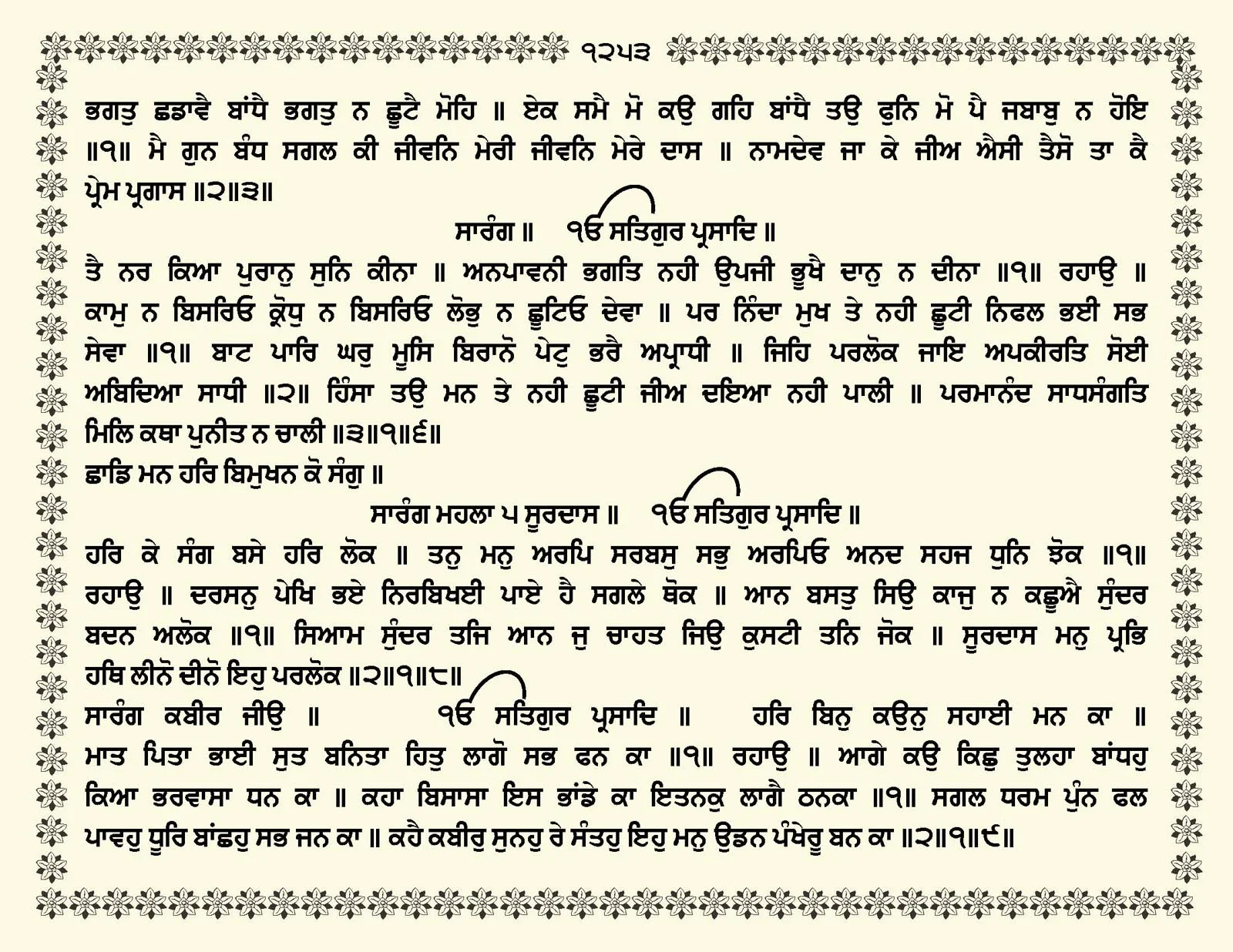 ੧੨੫੩

ਭਗਤੁ ਛਡਾਵੈ ਬਾਂਧੈ ਭਗਤੁ ਨ ਛੂਟੈ ਮੋਹਿ ॥ ਏਕ ਸਮੈ ਮੋ ਕਉ ਗਹਿ ਬਾਂਧੈ ਤਉ ਫੁਨਿ ਮੋ ਪੈ ਜਬਾਬੁ ਨ ਹੋਇ ॥੧॥ ਮੈ ਗੁਨ ਬੰਧ ਸਗਲ ਕੀ ਜੀਵਨਿ ਮੇਰੀ ਜੀਵਨਿ ਮੇਰੇ ਦਾਸ ॥ ਨਾਮਦੇਵ ਜਾ ਕੇ ਜੀਅ ਐਸੀ ਤੈਸੋ ਤਾ ਕੈ ਪ੍ਰੇਮ ਪ੍ਰਗਾਸ ॥੨॥੩॥

ਸਾਰੰਗ ॥ ੴ ਸਤਿਗੁਰ ਪ੍ਰਸਾਦਿ ॥

ਤੈ ਨਰ ਕਿਆ ਪੁਰਾਨੁ ਸੁਨਿ ਕੀਨਾ ॥ ਅਨਪਾਵਨੀ ਭਗਤਿ ਨਹੀ ਉਪਜੀ ਭੂਖੈ ਦਾਨੁ ਨ ਦੀਨਾ ॥੧॥ ਰਹਾਉ ॥ ਕਾਮੁ ਨ ਬਿਸਰਿਓ ਕ੍ਰੋਧੁ ਨ ਬਿਸਰਿਓ ਲੋਭੁ ਨ ਛੂਟਿਓ ਦੇਵਾ ॥ ਪਰ ਨਿੰਦਾ ਮੁਖ ਤੇ ਨਹੀ ਛੂਟੀ ਨਿਫਲ ਭਈ ਸਭ ਸੇਵਾ ॥੧॥ ਬਾਟ ਪਾਰਿ ਘਰੁ ਮੂਸਿ ਬਿਰਾਨੋ ਪੇਟੁ ਭਰੈ ਅਪ੍ਰਾਧੀ ॥ ਜਿਹਿ ਪਰਲੋਕ ਜਾਇ ਅਪਕੀਰਤਿ ਸੋਈ ਅਬਿਦਿਆ ਸਾਧੀ ॥੨॥ ਹਿੰਸਾ ਤਉ ਮਨ ਤੇ ਨਹੀ ਛੂਟੀ ਜੀਅ ਦਇਆ ਨਹੀ ਪਾਲੀ ॥ ਪਰਮਾਨੰਦ ਸਾਧਸੰਗਤਿ ਮਿਲਿ ਕਥਾ ਪੁਨੀਤ ਨ ਚਾਲੀ ॥੩॥੧॥੬॥

ਛਾਡਿ ਮਨ ਹਰਿ ਬਿਮੁਖਨ ਕੋ ਸੰਗੁ ॥

ਸਾਰੰਗ ਮਹਲਾ ੫ ਸੂਰਦਾਸ ॥ ੴ ਸਤਿਗੁਰ ਪ੍ਰਸਾਦਿ ॥

ਹਰਿ ਕੇ ਸੰਗ ਬਸੇ ਹਰਿ ਲੋਕ ॥ ਤਨੁ ਮਨੁ ਅਰਪਿ ਸਰਬਸੁ ਸਭੁ ਅਰਪਿਓ ਅਨਦ ਸਹਜ ਧੁਨਿ ਝੋਕ ॥੧॥ ਰਹਾਉ ॥ ਦਰਸਨੁ ਪੇਖਿ ਭਏ ਨਿਰਬਿਖਈ ਪਾਏ ਹੈ ਸਗਲੇ ਥੋਕ ॥ ਆਨ ਬਸਤੁ ਸਿਉ ਕਾਜੁ ਨ ਕਛੂਐ ਸੁੰਦਰ ਬਦਨ ਅਲੋਕ ॥੧॥ ਸਿਆਮ ਸੁੰਦਰ ਤਜਿ ਆਨ ਜੁ ਚਾਹਤ ਜਿਉ ਕੁਸਟੀ ਤਨਿ ਜੋਕ ॥ ਸੂਰਦਾਸ ਮਨੁ ਪ੍ਰਭਿ ਹਥਿ ਲੀਨੋ ਦੀਨੋ ਇਹੁ ਪਰਲੋਕ ॥੨॥੧॥੮॥

ਸਾਰੰਗ ਕਬੀਰ ਜੀਉ ॥ ੴ ਸਤਿਗੁਰ ਪ੍ਰਸਾਦਿ ॥ ਹਰਿ ਬਿਨੁ ਕਉਨੁ ਸਹਾਈ ਮਨ ਕਾ ॥ ਮਾਤ ਪਿਤਾ ਭਾਈ ਸੁਤ ਬਨਿਤਾ ਹਿਤੁ ਲਾਗੋ ਸਭ ਫਨ ਕਾ ॥੧॥ ਰਹਾਉ ॥ ਆਗੇ ਕਉ ਕਿਛੁ ਤੁਲਹਾ ਬਾਂਧਹੁ ਕਿਆ ਭਰਵਾਸਾ ਧਨ ਕਾ ॥ ਕਹਾ ਬਿਸਾਸਾ ਇਸ ਭਾਂਡੇ ਕਾ ਇਤਨਕੁ ਲਾਗੈ ਠਨਕਾ ॥੧॥ ਸਗਲ ਧਰਮ ਪੁੰਨ ਫਲ ਪਾਵਹੁ ਧੂਰਿ ਬਾਂਛਹੁ ਸਭ ਜਨ ਕਾ ॥ ਕਹੈ ਕਬੀਰੁ ਸੁਨਹੁ ਰੇ ਸੰਤਹੁ ਇਹੁ ਮਨੁ ਉਡਨ ਪੰਖੇਰੂ ਬਨ ਕਾ ॥੨॥੧॥੯॥